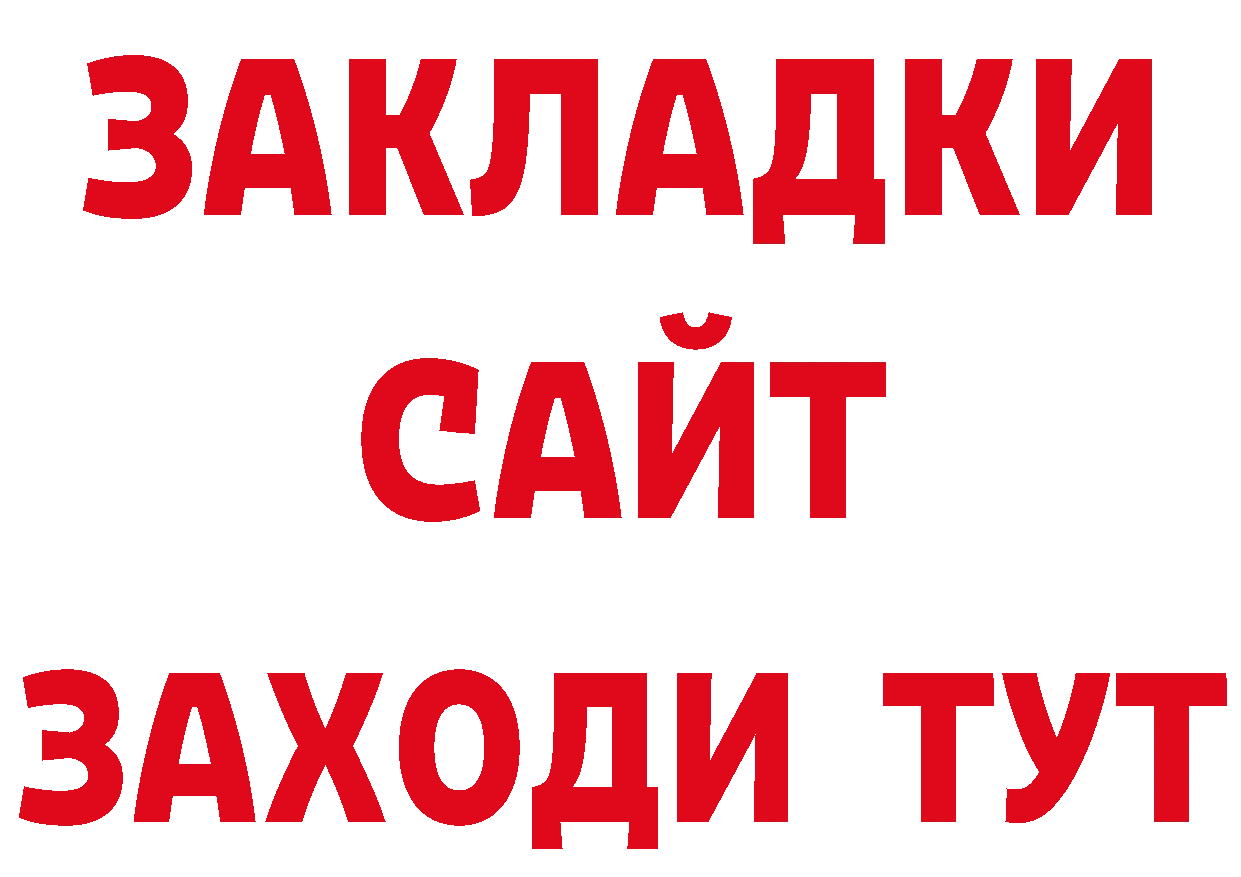 ЗАКЛАДКИ
САЙТ
ЗАХОДИ ТУТ